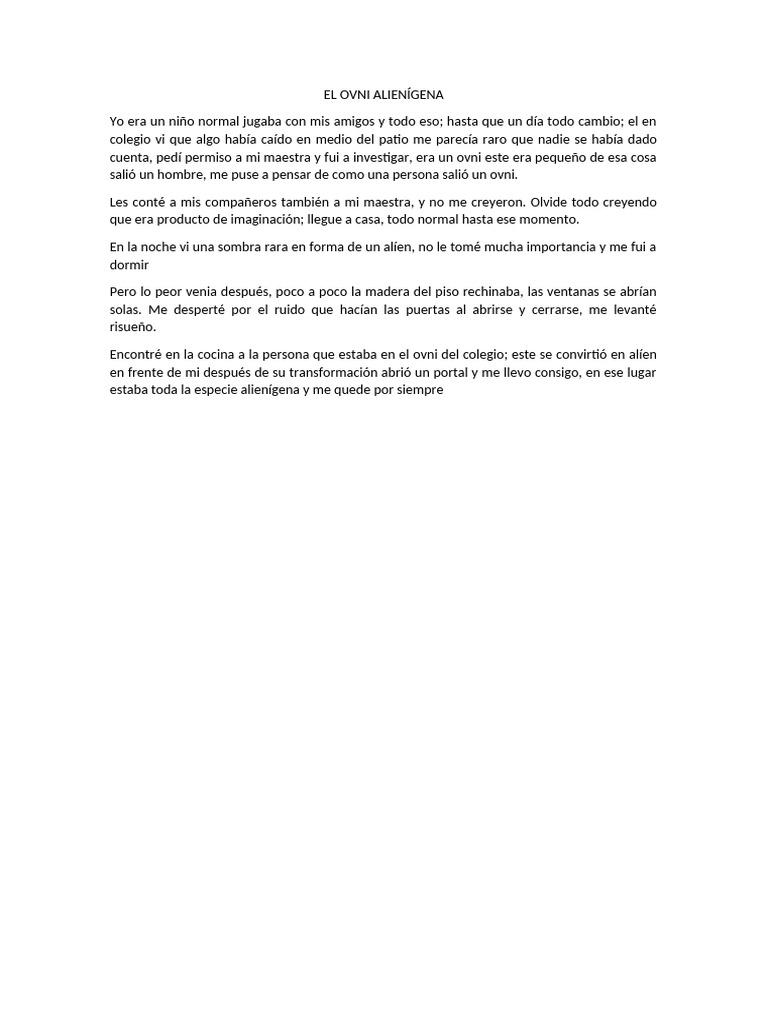 EL OVNI ALIENÍGENA

Yo era un niño normal jugaba con mis amigos y todo eso; hasta que un día todo cambio; el en colegio vi que algo había caído en medio del patio me parecía raro que nadie se había dado cuenta, pedí permiso a mi maestra y fui a investigar, era un ovni este era pequeño de esa cosa salió un hombre, me puse a pensar de como una persona salió un ovni.

Les conté a mis compañeros también a mi maestra, y no me creyeron. Olvide todo creyendo que era producto de imaginación; llegue a casa, todo normal hasta ese momento.

En la noche vi una sombra rara en forma de un alíen, no le tomé mucha importancia y me fui a dormir

Pero lo peor venia después, poco a poco la madera del piso rechinaba, las ventanas se abrían solas. Me desperté por el ruido que hacían las puertas al abrirse y cerrarse, me levanté risueño.

Encontré en la cocina a la persona que estaba en el ovni del colegio; este se convirtió en alíen en frente de mi después de su transformación abrió un portal y me llevo consigo, en ese lugar estaba toda la especie alienígena y me quede por siempre